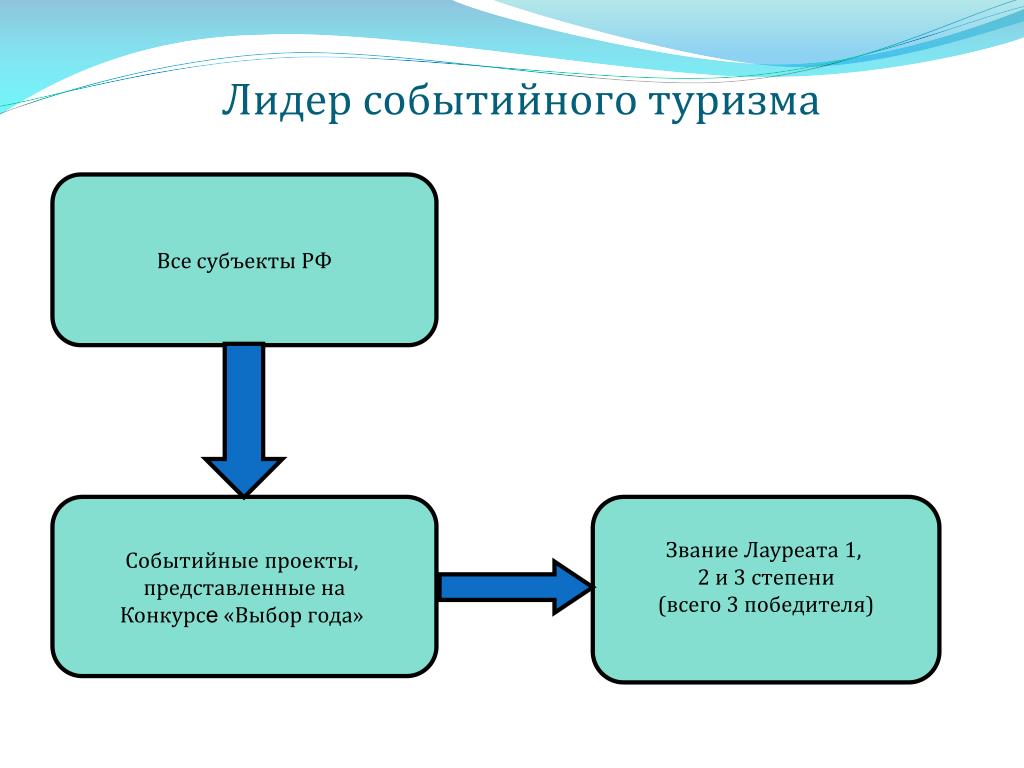 Лидер событийного туризма

Все субъекты РФ

Событийные проекты, представленные на Конкурсе «Выбор года»

Звание Лауреата 1, 2 и 3 степени (всего 3 победителя)